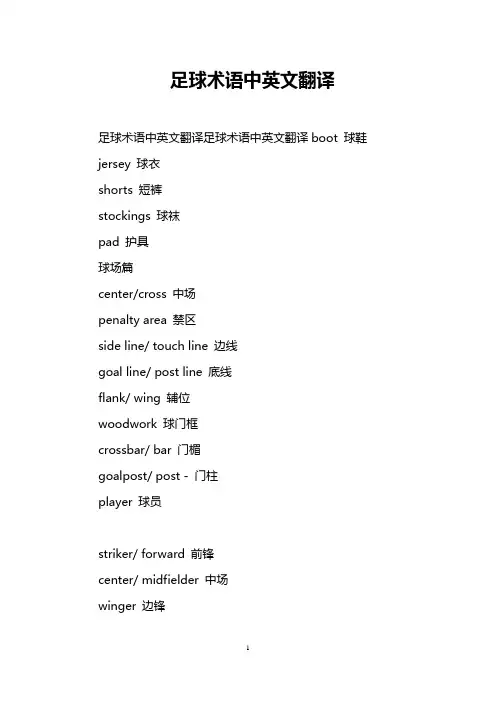 足球术语中英文翻译

足球术语中英文翻译足球术语中英文翻译 boot 球鞋

jersey 球衣

shorts 短裤

stockings 球袜

pad 护具

球场篇

center/cross 中场

penalty area 禁区

side line/ touch line 边线

goal line/ post line 底线

flank/ wing 辅位

woodwork 球门框

crossbar/ bar 门楣

goalpost/ post - 门柱

player 球员

striker/ forward 前锋

center/ midfielder 中场

winger 边锋

1